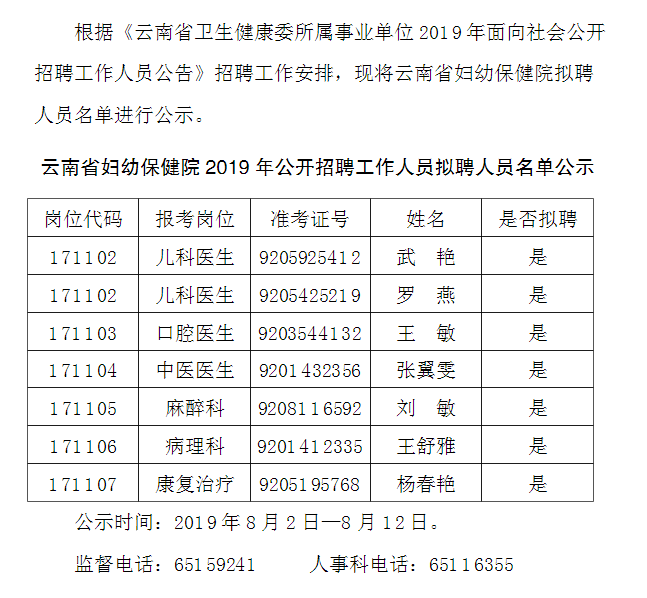 根据《云南省卫生健康委所属事业单位2019年面向社会公开招聘工作人员公告》招聘工作安排，现将云南省妇幼保健院拟聘人员名单进行公示。

云南省妇幼保健院2019年公开招聘工作人员拟聘人员名单公示

| 岗位代码 | 报考岗位 | 准考证号 | 姓名 | 是否拟聘 |
|---|---|---|---|---|
| 171102 | 儿科医生 | 9205925412 | 武 艳 | 是 |
| 171102 | 儿科医生 | 9205425219 | 罗 燕 | 是 |
| 171103 | 口腔医生 | 9203544132 | 王 敏 | 是 |
| 171104 | 中医医生 | 9201432356 | 张翼雯 | 是 |
| 171105 | 麻醉科 | 9208116592 | 刘 敏 | 是 |
| 171106 | 病理科 | 9201412335 | 王舒雅 | 是 |
| 171107 | 康复治疗 | 9205195768 | 杨春艳 | 是 |

公示时间：2019年8月2日—8月12日。

监督电话：65159241 人事科电话：65116355